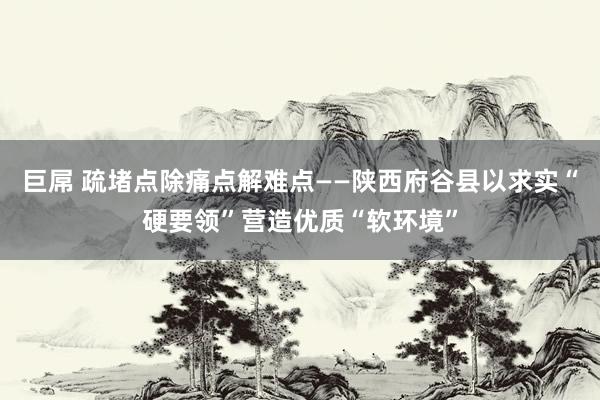 巨屌 疏堵点除痛点解难点——陕西府谷县以求实“硬要领”营造优质“软环境”